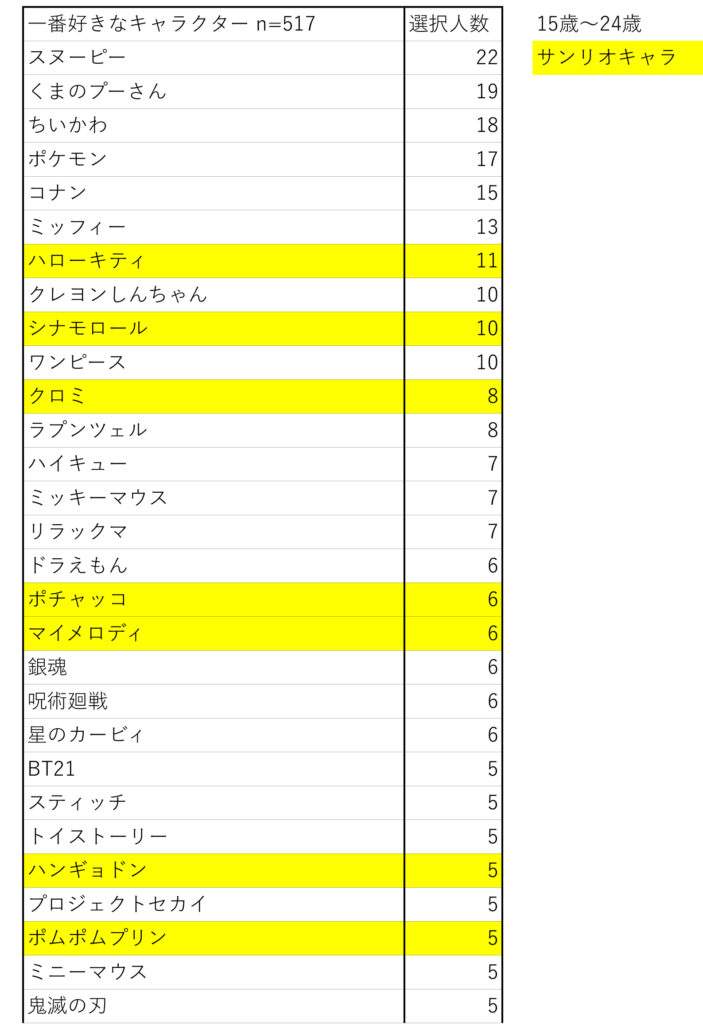 | 一番好きなキャラクター n=517 | 選択人数 |
|---|---|
| スヌーピー | 22 |
| くまのプーさん | 19 |
| ちいかわ | 18 |
| ポケモン | 17 |
| コナン | 15 |
| ミッフィー | 13 |
| ハローキティ | 11 |
| クレヨンしんちゃん | 10 |
| シナモロール | 10 |
| ワンピース | 10 |
| クロミ | 8 |
| ラプンツェル | 8 |
| ハイキュー | 7 |
| ミッキーマウス | 7 |
| リラックマ | 7 |
| ドラえもん | 6 |
| ポチャッコ | 6 |
| マイメロディ | 6 |
| 銀魂 | 6 |
| 呪術廻戦 | 6 |
| 星のカービィ | 6 |
| BT21 | 5 |
| スティッチ | 5 |
| トイストーリー | 5 |
| ハンギョドン | 5 |
| プロジェクトセカイ | 5 |
| ポムポムプリン | 5 |
| ミニーマウス | 5 |
| 鬼滅の刃 | 5 |

15歳～24歳

サンリオキャラ